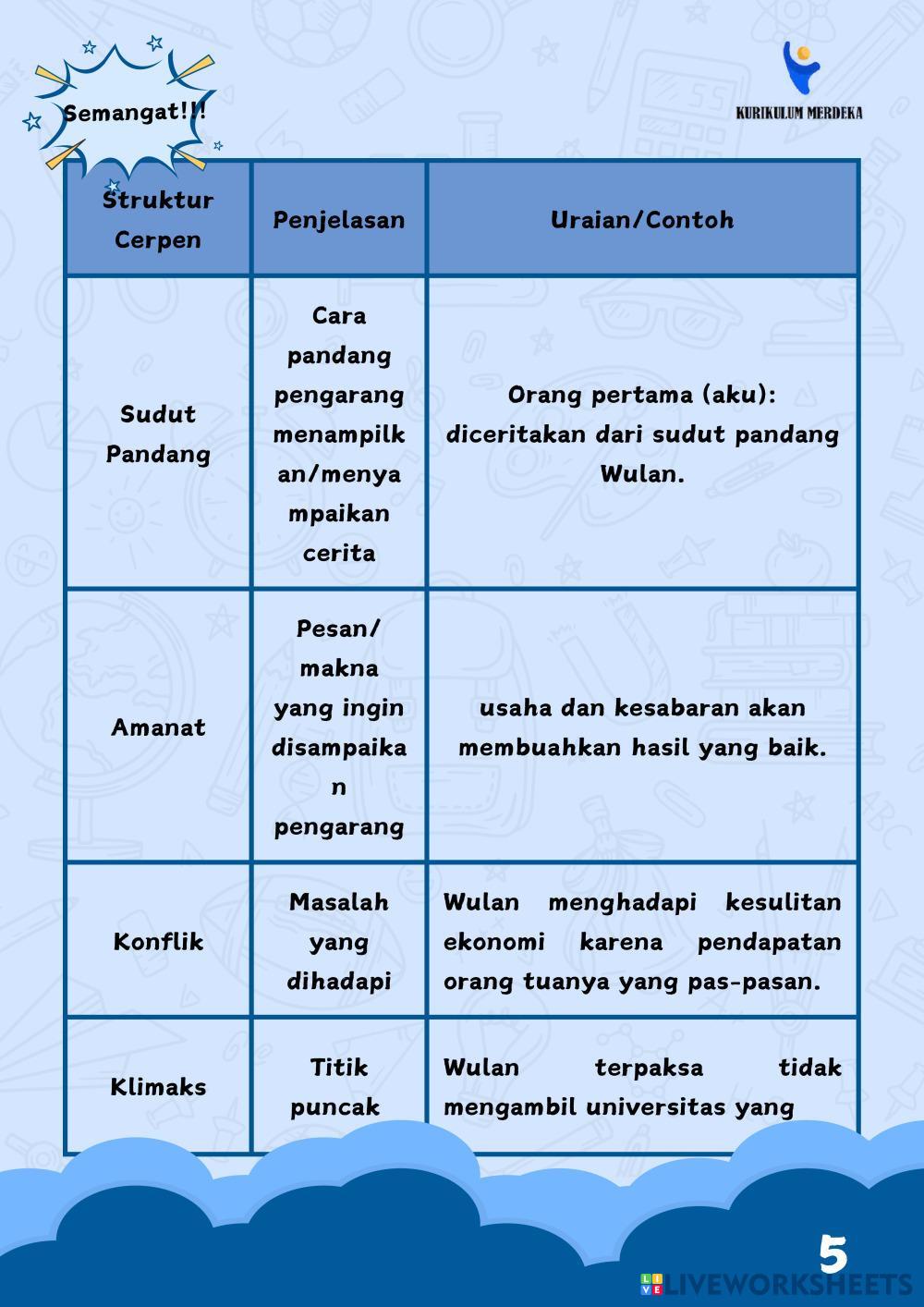 Semangat!!!

KURIKULUM MERDEKA

| Struktur Cerpen | Penjelasan | Uraian/Contoh |
|---|---|---|
| Sudut Pandang | Cara pandang pengarang menampilkan/menyampaikan cerita | Orang pertama (aku): diceritakan dari sudut pandang Wulan. |
| Amanat | Pesan/ makna yang ingin disampaikan pengarang | usaha dan kesabaran akan membuahkan hasil yang baik. |
| Konflik | Masalah yang dihadapi | Wulan menghadapi kesulitan ekonomi karena pendapatan orang tuanya yang pas-pasan. |
| Klimaks | Titik puncak | Wulan terpaksa tidak mengambil universitas yang |

5

LIVEWORKSHEETS